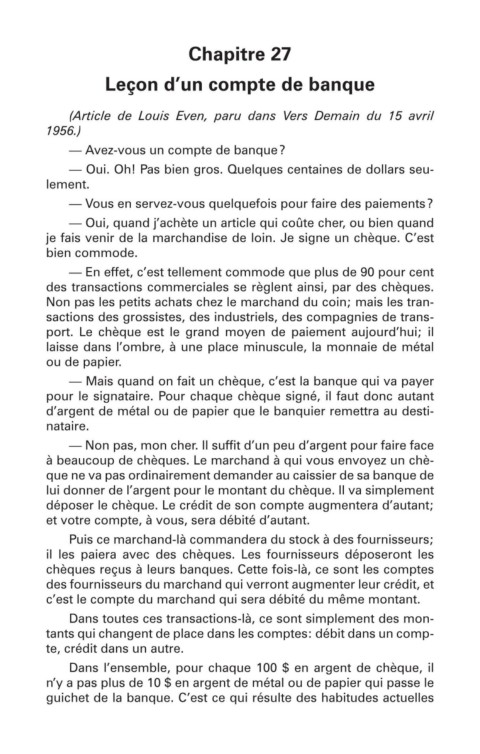 Chapitre 27

Leçon d'un compte de banque

(Article de Louis Even, paru dans Vers Demain du 15 avril 1956.)

— Avez-vous un compte de banque?

— Oui. Oh! Pas bien gros. Quelques centaines de dollars seulement.

— Vous en servez-vous quelquefois pour faire des paiements?

— Oui, quand j'achète un article qui coûte cher, ou bien quand je fais venir de la marchandise de loin. Je signe un chèque. C'est bien commode.

— En effet, c'est tellement commode que plus de 90 pour cent des transactions commerciales se règlent ainsi, par des chèques. Non pas les petits achats chez le marchand du coin; mais les transactions des grossistes, des industriels, des compagnies de transport. Le chèque est le grand moyen de paiement aujourd'hui; il laisse dans l'ombre, à une place minuscule, la monnaie de métal ou de papier.

— Mais quand on fait un chèque, c'est la banque qui va payer pour le signataire. Pour chaque chèque signé, il faut donc autant d'argent de métal ou de papier que le banquier remettra au destinataire.

— Non pas, mon cher. Il suffit d'un peu d'argent pour faire face à beaucoup de chèques. Le marchand à qui vous envoyez un chèque ne va pas ordinairement demander au caissier de sa banque de lui donner de l'argent pour le montant du chèque. Il va simplement déposer le chèque. Le crédit de son compte augmentera d'autant; et votre compte, à vous, sera débité d'autant.

Puis ce marchand-là commandera du stock à des fournisseurs; il les paiera avec des chèques. Les fournisseurs déposeront les chèques reçus à leurs banques. Cette fois-là, ce sont les comptes des fournisseurs du marchand qui verront augmenter leur crédit, et c'est le compte du marchand qui sera débité du même montant.

Dans toutes ces transactions-là, ce sont simplement des montants qui changent de place dans les comptes: débit dans un compte, crédit dans un autre.

Dans l'ensemble, pour chaque 100 $ en argent de chèque, il n'y a pas plus de 10 $ en argent de métal ou de papier qui passe le guichet de la banque. C'est ce qui résulte des habitudes actuelles